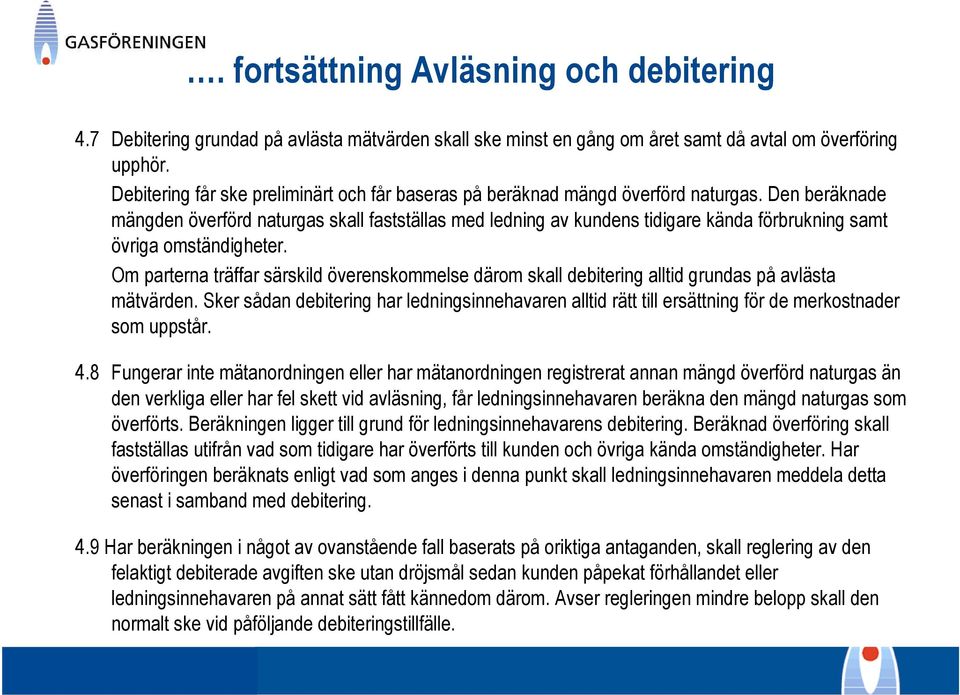 GASFÖRENINGEN

…. fortsättning Avläsning och debitering

4.7 Debitering grundad på avlästa mätvärden skall ske minst en gång om året samt då avtal om överföring upphör.

Debitering får ske preliminärt och får baseras på beräknad mängd överförd naturgas. Den beräknade mängden överförd naturgas skall fastställas med ledning av kundens tidigare kända förbrukning samt övriga omständigheter.

Om parterna träffar särskild överenskommelse därom skall debitering alltid grundas på avlästa mätvärden. Sker sådan debitering har ledningsinnehavaren alltid rätt till ersättning för de merkostnader som uppstår.

4.8 Fungerar inte mätanordningen eller har mätanordningen registrerat annan mängd överförd naturgas än den verkliga eller har fel skett vid avläsning, får ledningsinnehavaren beräkna den mängd naturgas som överförts. Beräkningen ligger till grund för ledningsinnehavarens debitering. Beräknad överföring skall fastställas utifrån vad som tidigare har överförts till kunden och övriga kända omständigheter. Har överföringen beräknats enligt vad som anges i denna punkt skall ledningsinnehavaren meddela detta senast i samband med debitering.

4.9 Har beräkningen i något av ovanstående fall baserats på oriktiga antaganden, skall reglering av den felaktigt debiterade avgiften ske utan dröjsmål sedan kunden påpekat förhållandet eller ledningsinnehavaren på annat sätt fått kännedom därom. Avser regleringen mindre belopp skall den normalt ske vid påföljande debiteringstillfälle.